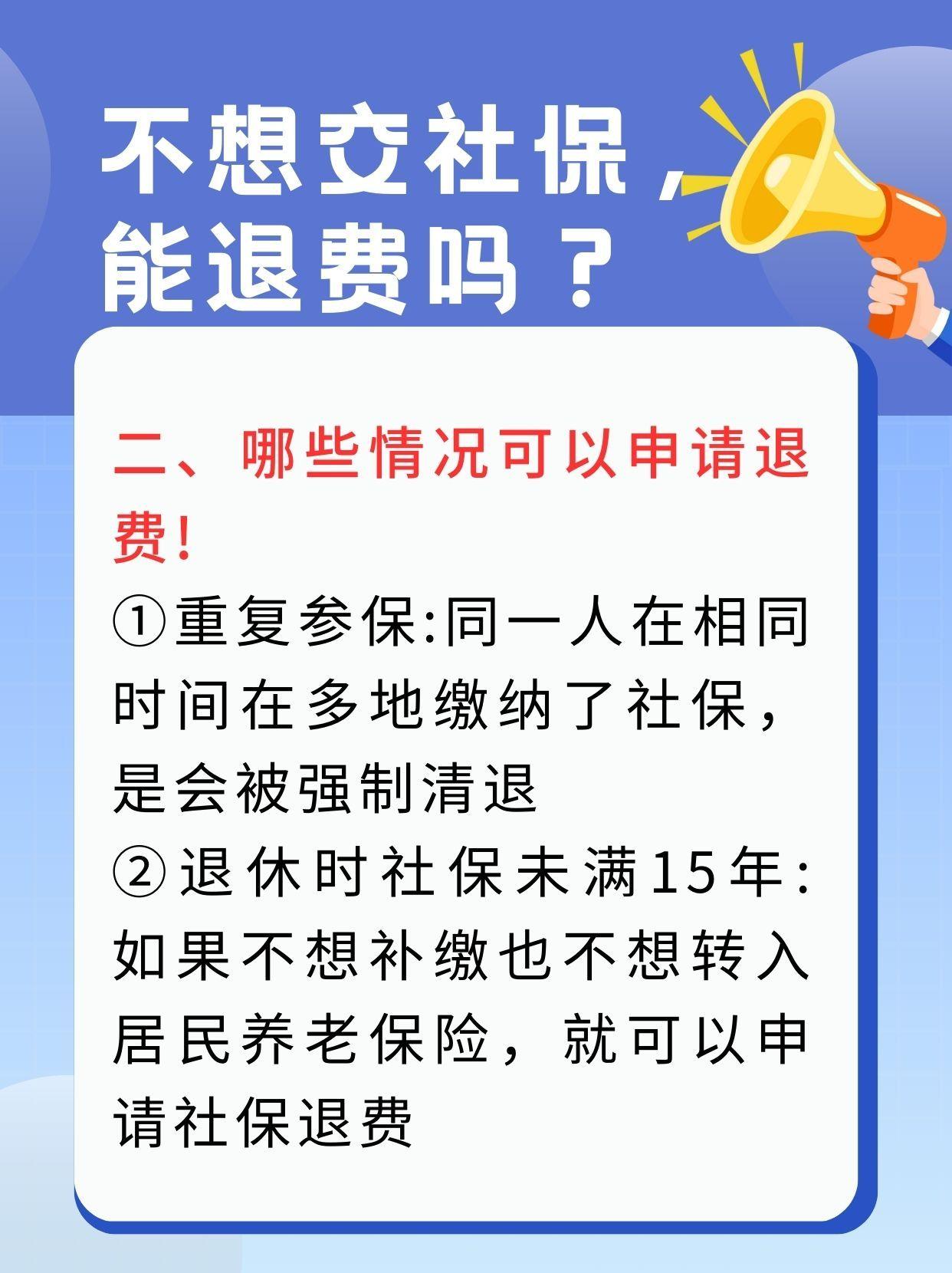 不想交社保，能退费吗？

二、哪些情况可以申请退费！

①重复参保:同一人在相同时间在多地缴纳了社保，是会被强制清退

②退休时社保未满15年:如果不想补缴也不想转入居民养老保险，就可以申请社保退费